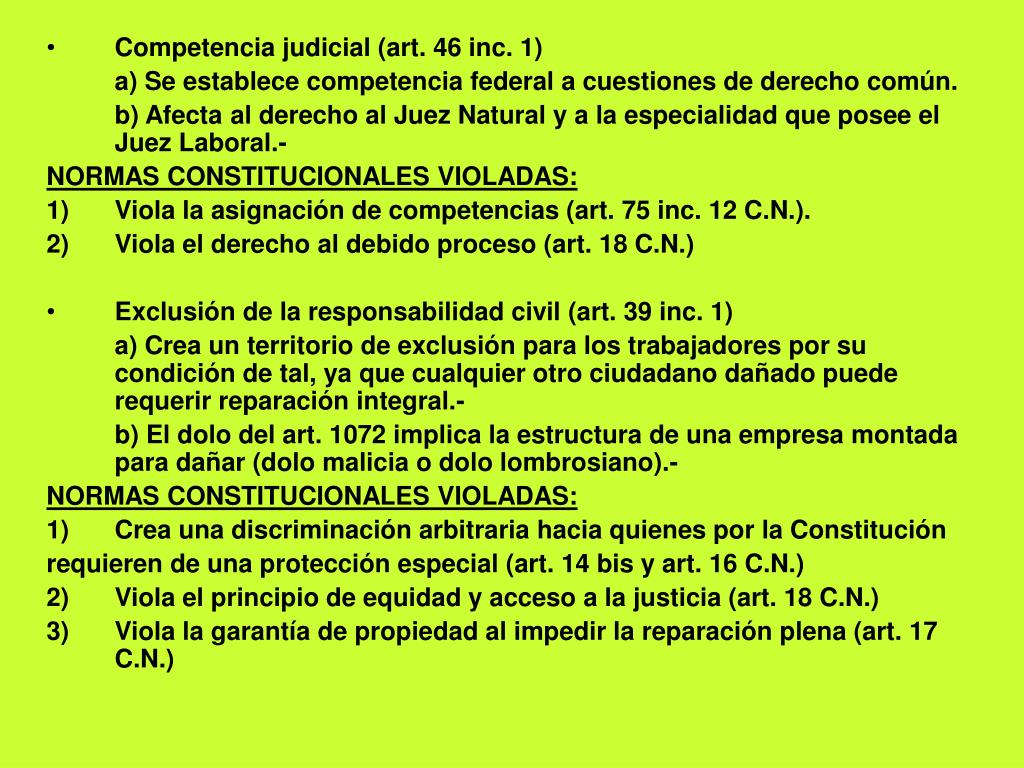 • Competencia judicial (art. 46 inc. 1)

a) Se establece competencia federal a cuestiones de derecho común.

b) Afecta al derecho al Juez Natural y a la especialidad que posee el Juez Laboral.-

NORMAS CONSTITUCIONALES VIOLADAS:

1) Viola la asignación de competencias (art. 75 inc. 12 C.N.).

2) Viola el derecho al debido proceso (art. 18 C.N.)

• Exclusión de la responsabilidad civil (art. 39 inc. 1)

a) Crea un territorio de exclusión para los trabajadores por su condición de tal, ya que cualquier otro ciudadano dañado puede requerir reparación integral.-

b) El dolo del art. 1072 implica la estructura de una empresa montada para dañar (dolo malicia o dolo lombrosiano).-

NORMAS CONSTITUCIONALES VIOLADAS:

1) Crea una discriminación arbitraria hacia quienes por la Constitución requieren de una protección especial (art. 14 bis y art. 16 C.N.)

2) Viola el principio de equidad y acceso a la justicia (art. 18 C.N.)

3) Viola la garantía de propiedad al impedir la reparación plena (art. 17 C.N.)